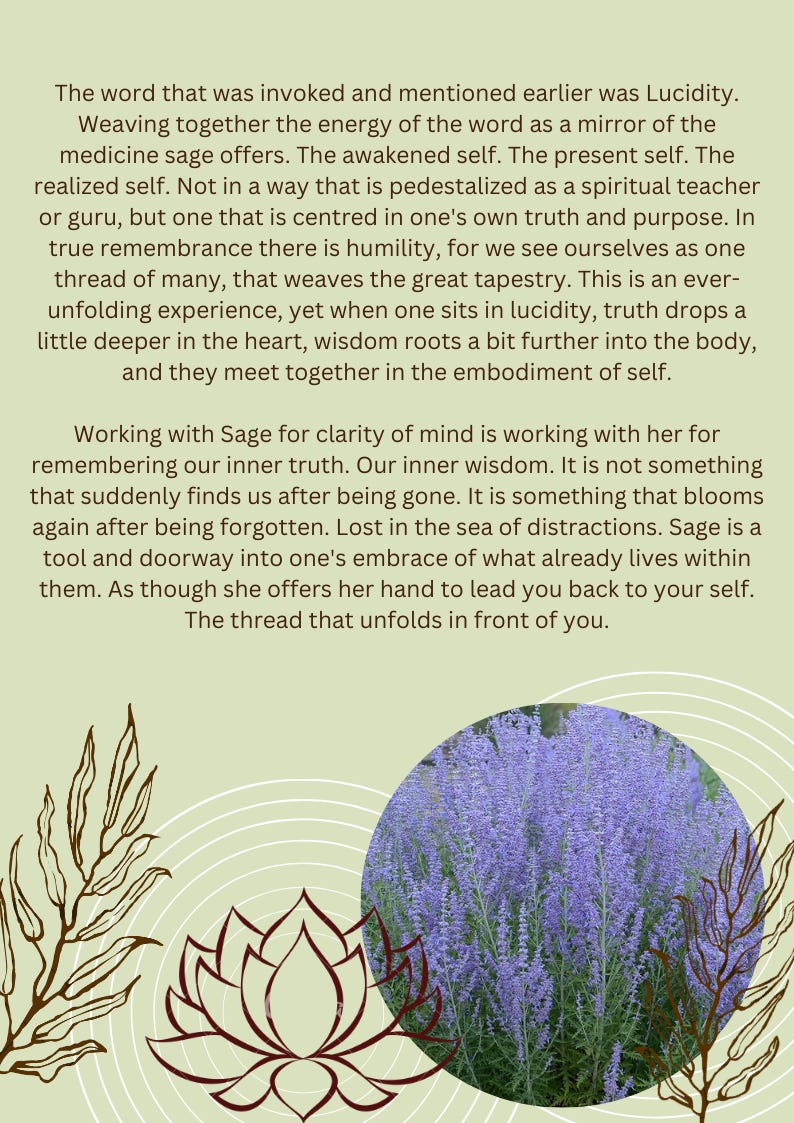 The word that was invoked and mentioned earlier was Lucidity. Weaving together the energy of the word as a mirror of the medicine sage offers. The awakened self. The present self. The realized self. Not in a way that is pedestalized as a spiritual teacher or guru, but one that is centred in one's own truth and purpose. In true remembrance there is humility, for we see ourselves as one thread of many, that weaves the great tapestry. This is an ever-unfolding experience, yet when one sits in lucidity, truth drops a little deeper in the heart, wisdom roots a bit further into the body, and they meet together in the embodiment of self.

Working with Sage for clarity of mind is working with her for remembering our inner truth. Our inner wisdom. It is not something that suddenly finds us after being gone. It is something that blooms again after being forgotten. Lost in the sea of distractions. Sage is a tool and doorway into one's embrace of what already lives within them. As though she offers her hand to lead you back to your self. The thread that unfolds in front of you.